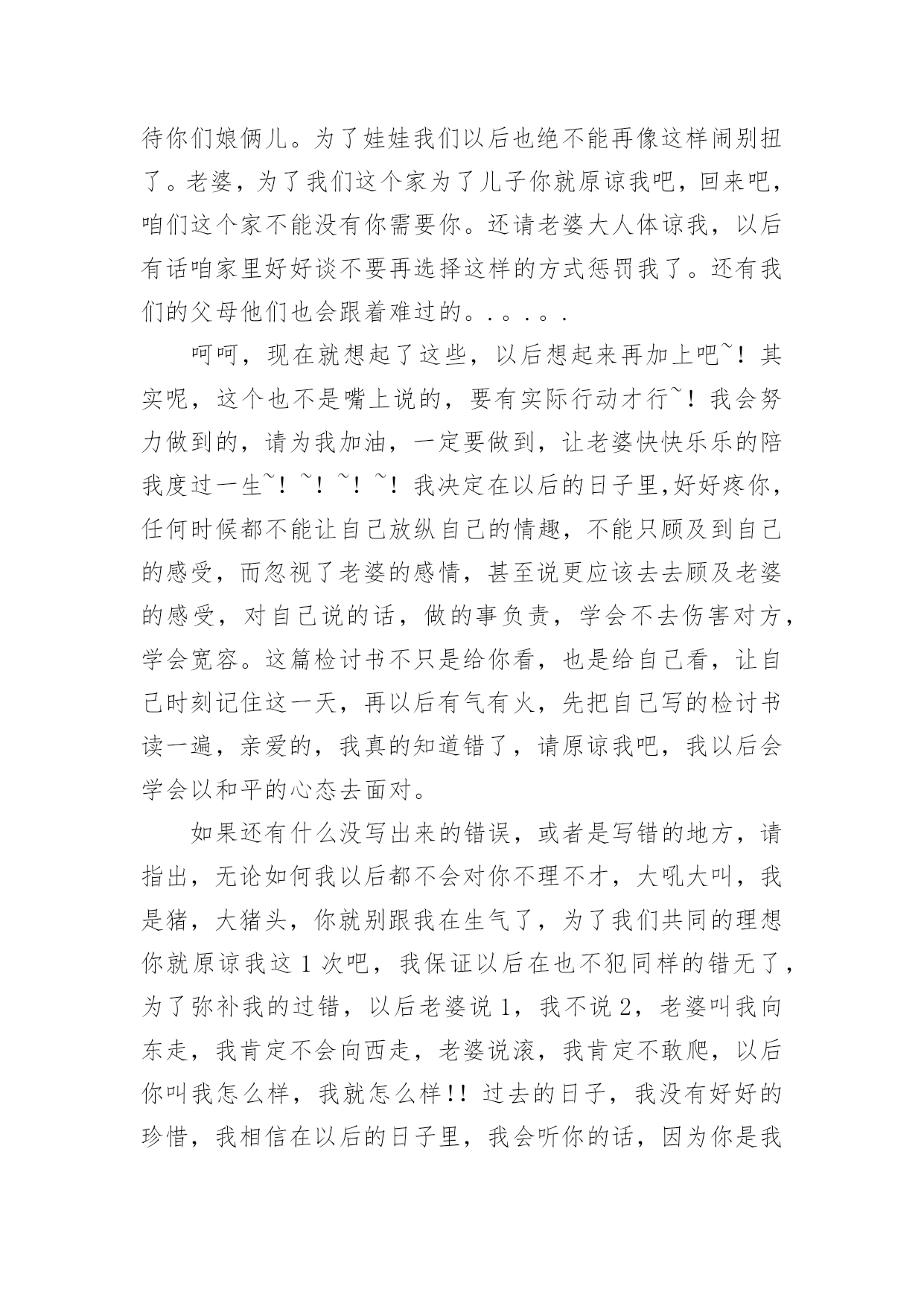 待你们娘俩儿。为了娃娃我们以后也绝不能再像这样闹别扭了。老婆，为了我们这个家为了儿子你就原谅我吧，回来吧，咱们这个家不能没有你需要你。还请老婆大人体谅我，以后有话咱家里好好谈不要再选择这样的方式惩罚我了。还有我们的父母他们也会跟着难过的。.。.。.

呵呵，现在就想起了这些，以后想起来再加上吧~！其实呢，这个也不是嘴上说的，要有实际行动才行~！我会努力做到的，请为我加油，一定要做到，让老婆快快乐乐的陪我度过一生~！~！~！~！我决定在以后的日子里,好好疼你，任何时候都不能让自己放纵自己的情趣，不能只顾及到自己的感受，而忽视了老婆的感情，甚至说更应该去去顾及老婆的感受，对自己说的话，做的事负责，学会不去伤害对方，学会宽容。这篇检讨书不只是给你看，也是给自己看，让自己时刻记住这一天，再以后有气有火，先把自己写的检讨书读一遍，亲爱的，我真的知道错了，请原谅我吧，我以后会学会以和平的心态去面对。

如果还有什么没写出来的错误，或者是写错的地方，请指出，无论如何我以后都不会对你不理不才，大吼大叫，我是猪，大猪头，你就别跟我在生气了，为了我们共同的理想你就原谅我这 1 次吧，我保证以后在也不犯同样的错无了，为了弥补我的过错，以后老婆说 1，我不说 2，老婆叫我向东走，我肯定不会向西走，老婆说滚，我肯定不敢爬，以后你叫我怎么样，我就怎么样!! 过去的日子，我没有好好的珍惜，我相信在以后的日子里，我会听你的话，因为你是我